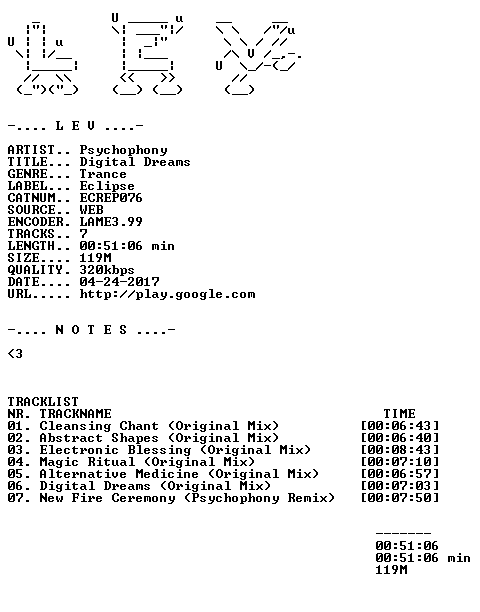 -.... L E V ....-

ARTIST.. Psychophony
TITLE... Digital Dreams
GENRE... Trance
LABEL... Eclipse
CATNUM.. ECREP076
SOURCE.. WEB
ENCODER. LAME3.99
TRACKS.. 7
LENGTH.. 00:51:06 min
SIZE.... 119M
QUALITY. 320kbps
DATE.... 04-24-2017
URL..... http://play.google.com

-.... N O T E S ....-

<3

TRACKLIST
NR. TRACKNAME TIME
01. Cleansing Chant (Original Mix) [00:06:43]
02. Abstract Shapes (Original Mix) [00:06:40]
03. Electronic Blessing (Original Mix) [00:08:43]
04. Magic Ritual (Original Mix) [00:07:10]
05. Alternative Medicine (Original Mix) [00:06:57]
06. Digital Dreams (Original Mix) [00:07:03]
07. New Fire Ceremony (Psychophony Remix) [00:07:50]

-------
00:51:06
00:51:06 min
119M